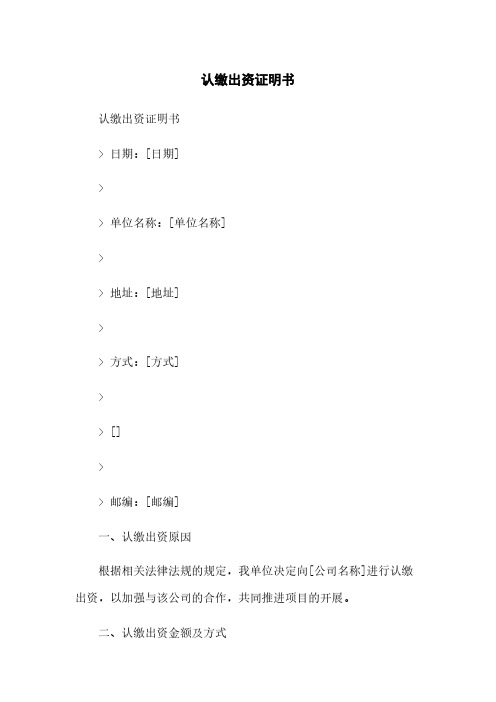 认缴出资证明书

认缴出资证明书

> 日期：[日期]

>

> 单位名称：[单位名称]

>

> 地址：[地址]

>

> 方式：[方式]

>

> []

>

> 邮编：[邮编]

一、认缴出资原因

根据相关法律法规的规定，我单位决定向[公司名称]进行认缴出资，以加强与该公司的合作，共同推进项目的开展。

二、认缴出资金额及方式